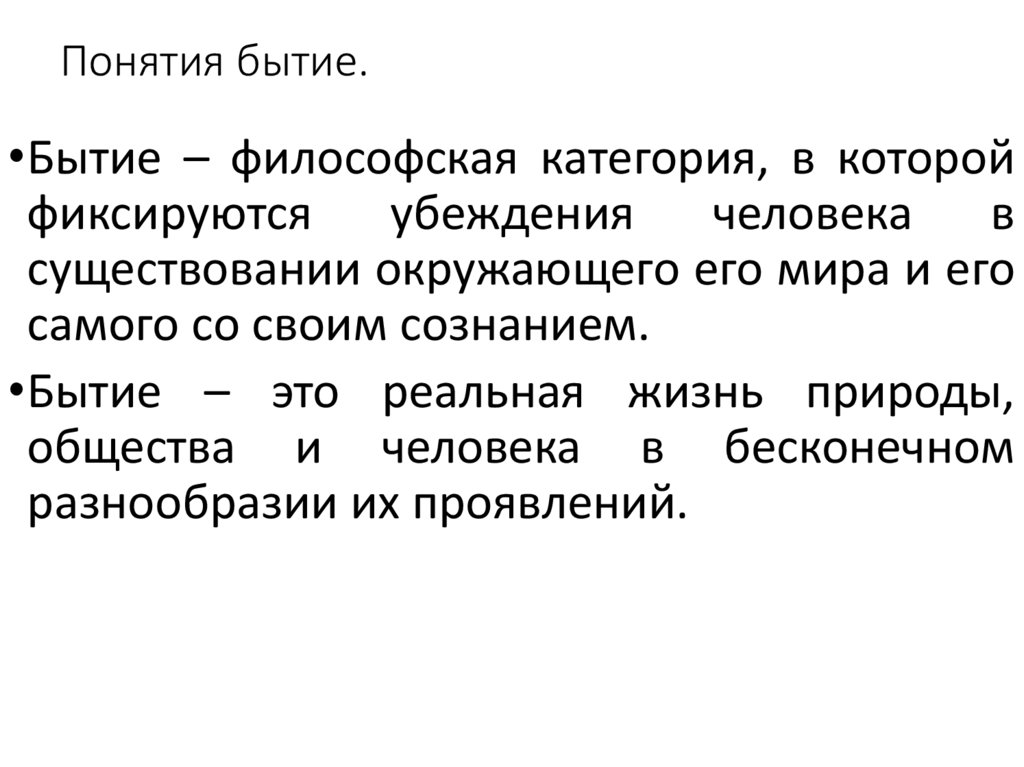 Понятия бытие.

•Бытие – философская категория, в которой фиксируются убеждения человека в существовании окружающего его мира и его самого со своим сознанием.

•Бытие – это реальная жизнь природы, общества и человека в бесконечном разнообразии их проявлений.